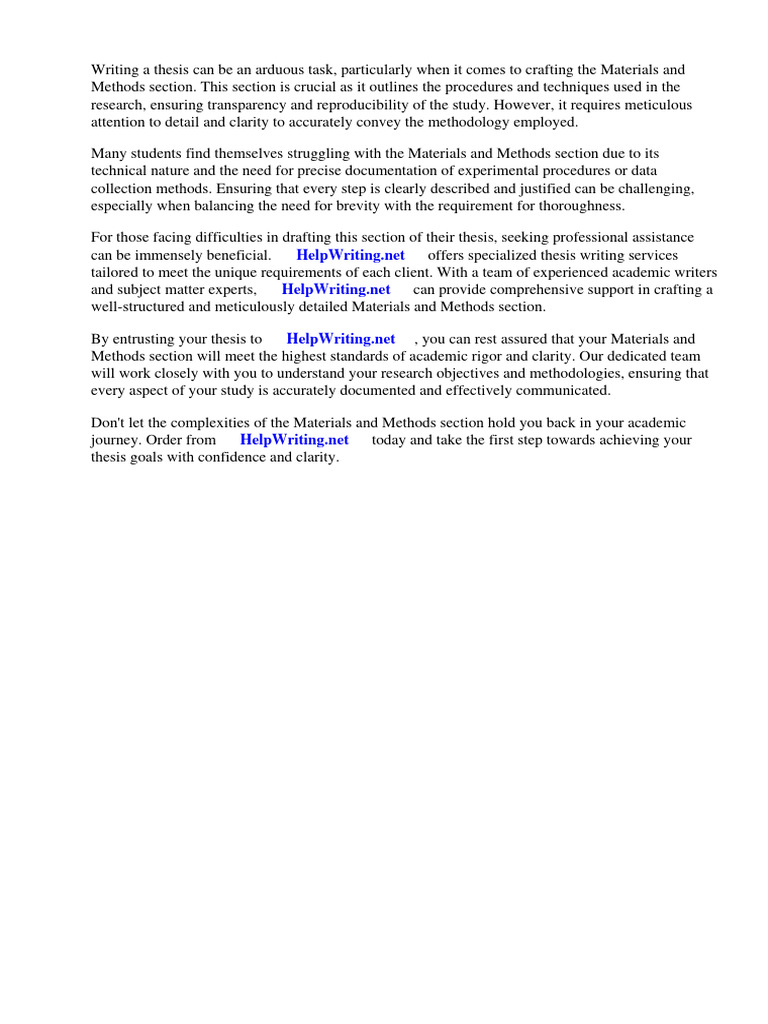 Writing a thesis can be an arduous task, particularly when it comes to crafting the Materials and Methods section. This section is crucial as it outlines the procedures and techniques used in the research, ensuring transparency and reproducibility of the study. However, it requires meticulous attention to detail and clarity to accurately convey the methodology employed.

Many students find themselves struggling with the Materials and Methods section due to its technical nature and the need for precise documentation of experimental procedures or data collection methods. Ensuring that every step is clearly described and justified can be challenging, especially when balancing the need for brevity with the requirement for thoroughness.

For those facing difficulties in drafting this section of their thesis, seeking professional assistance can be immensely beneficial. HelpWriting.net offers specialized thesis writing services tailored to meet the unique requirements of each client. With a team of experienced academic writers and subject matter experts, HelpWriting.net can provide comprehensive support in crafting a well-structured and meticulously detailed Materials and Methods section.

By entrusting your thesis to HelpWriting.net , you can rest assured that your Materials and Methods section will meet the highest standards of academic rigor and clarity. Our dedicated team will work closely with you to understand your research objectives and methodologies, ensuring that every aspect of your study is accurately documented and effectively communicated.

Don't let the complexities of the Materials and Methods section hold you back in your academic journey. Order from HelpWriting.net today and take the first step towards achieving your thesis goals with confidence and clarity.